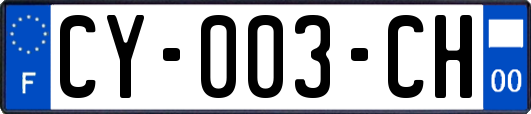 F
CY-003-CH
00